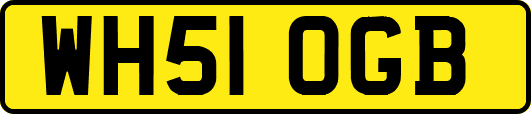 WH51 OGB